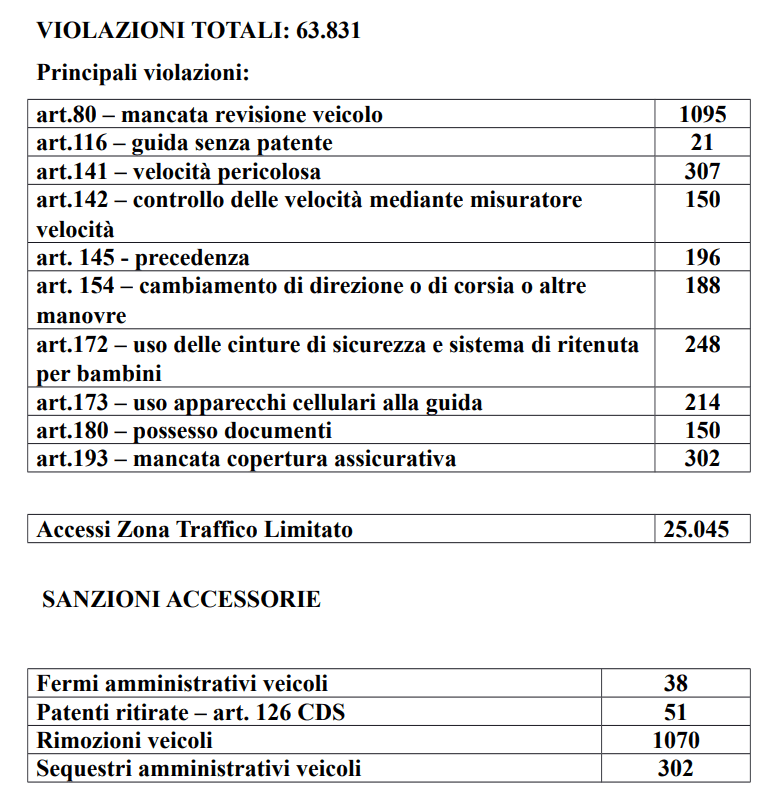 VIOLAZIONI TOTALI: 63.831

Principali violazioni:

| | |
|---|---|
| art.80 – mancata revisione veicolo | 1095 |
| art.116 – guida senza patente | 21 |
| art.141 – velocità pericolosa | 307 |
| art.142 – controllo delle velocità mediante misuratore velocità | 150 |
| art. 145 - precedenza | 196 |
| art. 154 – cambiamento di direzione o di corsia o altre manovre | 188 |
| art.172 – uso delle cinture di sicurezza e sistema di ritenuta per bambini | 248 |
| art.173 – uso apparecchi cellulari alla guida | 214 |
| art.180 – possesso documenti | 150 |
| art.193 – mancata copertura assicurativa | 302 |

| | |
|---|---|
| Accessi Zona Traffico Limitato | 25.045 |

SANZIONI ACCESSORIE

| | |
|---|---|
| Fermi amministrativi veicoli | 38 |
| Patenti ritirate – art. 126 CDS | 51 |
| Rimozioni veicoli | 1070 |
| Sequestri amministrativi veicoli | 302 |